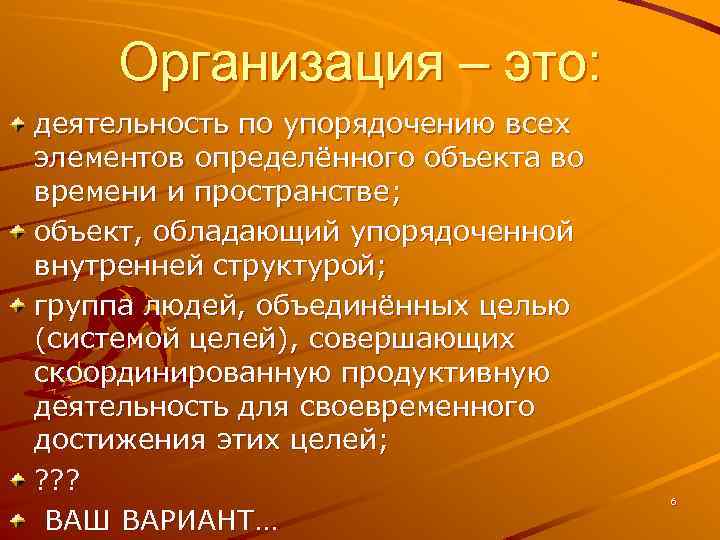 Организация – это:

деятельность по упорядочению всех элементов определённого объекта во времени и пространстве;

объект, обладающий упорядоченной внутренней структурой;

группа людей, объединённых целью (системой целей), совершающих скоординированную продуктивную деятельность для своевременного достижения этих целей;

???

ВАШ ВАРИАНТ…

6